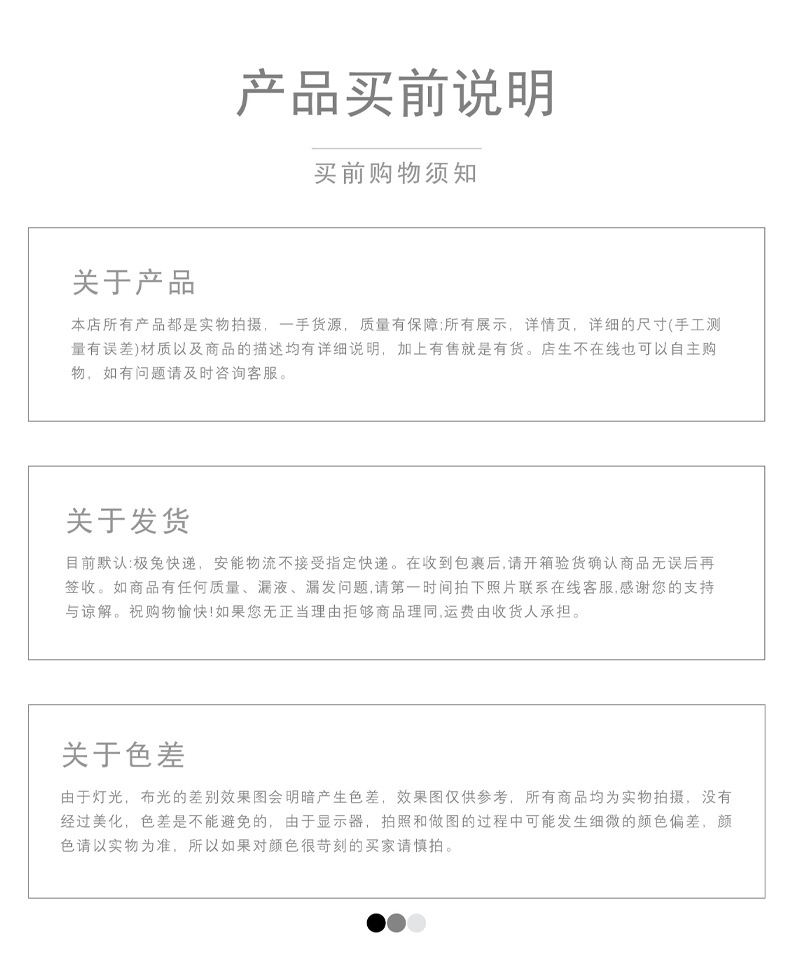 产品买前说明

买前购物须知

关于产品

本店所有产品都是实物拍摄，一手货源，质量有保障;所有展示，详情页，详细的尺寸(手工测量有误差)材质以及商品的描述均有详细说明，加上有售就是有货。店生不在线也可以自主购物，如有问题请及时咨询客服。

关于发货

目前默认:极兔快递，安能物流不接受指定快递。在收到包裹后,请开箱验货确认商品无误后再签收。如商品有任何质量、漏液、漏发问题,请第一时间拍下照片联系在线客服,感谢您的支持与谅解。祝购物愉快!如果您无正当理由拒够商品理同,运费由收货人承担。

关于色差

由于灯光，布光的差别效果图会明暗产生色差，效果图仅供参考，所有商品均为实物拍摄，没有经过美化，色差是不能避免的，由于显示器，拍照和做图的过程中可能发生细微的颜色偏差，颜色请以实物为准，所以如果对颜色很苛刻的买家请慎拍。